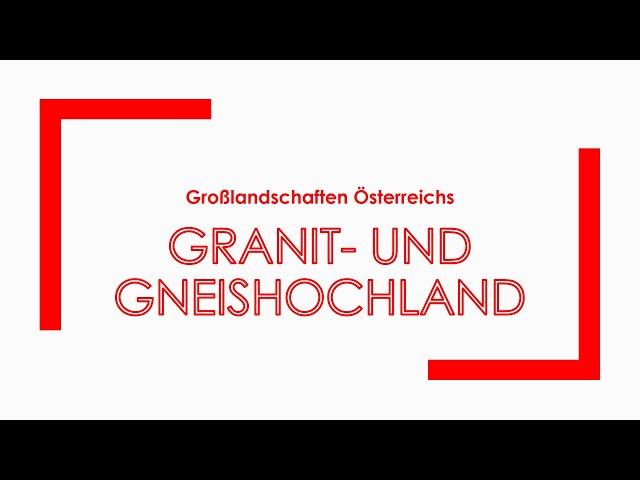 Großlandschaften Österreichs

GRANIT- UND GNEISHOCHLAND